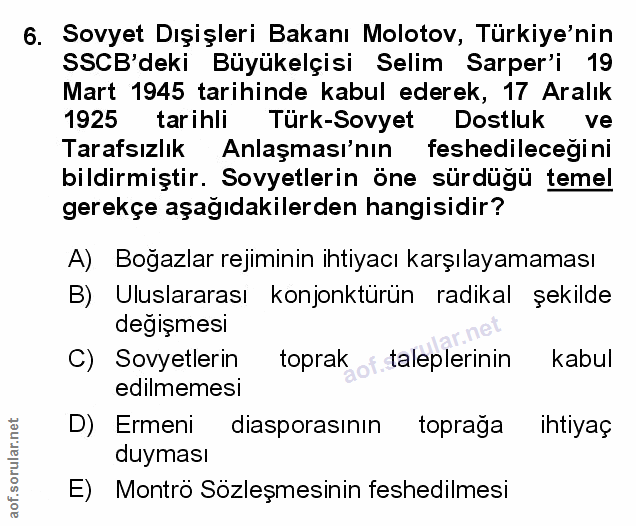 6. Sovyet Dışişleri Bakanı Molotov, Türkiye'nin SSCB'deki Büyükelçisi Selim Sarper'i 19 Mart 1945 tarihinde kabul ederek, 17 Aralık 1925 tarihli Türk-Sovyet Dostluk ve Tarafsızlık Anlaşması'nın feshedileceğini bildirmiştir. Sovyetlerin öne sürdüğü temel gerekçe aşağıdakilerden hangisidir?

A) Boğazlar rejiminin ihtiyacı karşılayamaması

B) Uluslararası konjonktürün radikal şekilde değişmesi

C) Sovyetlerin toprak taleplerinin kabul edilmemesi

D) Ermeni diasporasının toprağa ihtiyaç duyması

E) Montrö Sözleşmesinin feshedilmesi

aof.sorular.net

aof.sorular.net